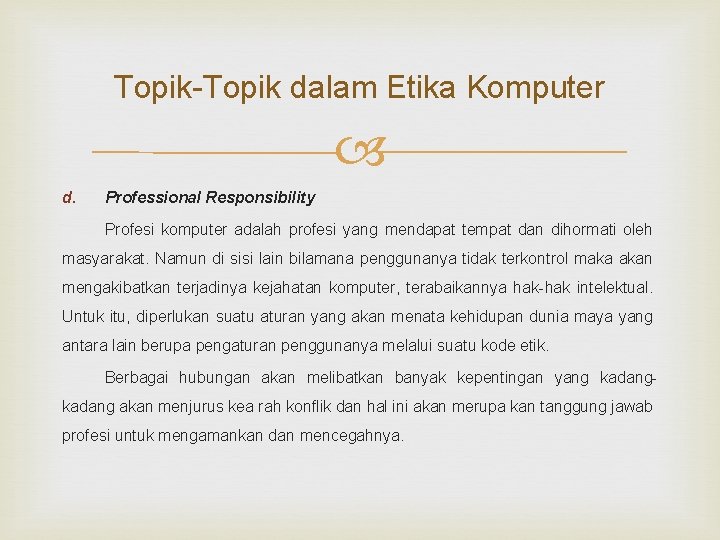 Topik-Topik dalam Etika Komputer

d. Professional Responsibility

Profesi komputer adalah profesi yang mendapat tempat dan dihormati oleh masyarakat. Namun di sisi lain bilamana penggunanya tidak terkontrol maka akan mengakibatkan terjadinya kejahatan komputer, terabaikannya hak-hak intelektual. Untuk itu, diperlukan suatu aturan yang akan menata kehidupan dunia maya yang antara lain berupa pengaturan penggunanya melalui suatu kode etik.

Berbagai hubungan akan melibatkan banyak kepentingan yang kadang-kadang akan menjurus kea rah konflik dan hal ini akan merupa kan tanggung jawab profesi untuk mengamankan dan mencegahnya.